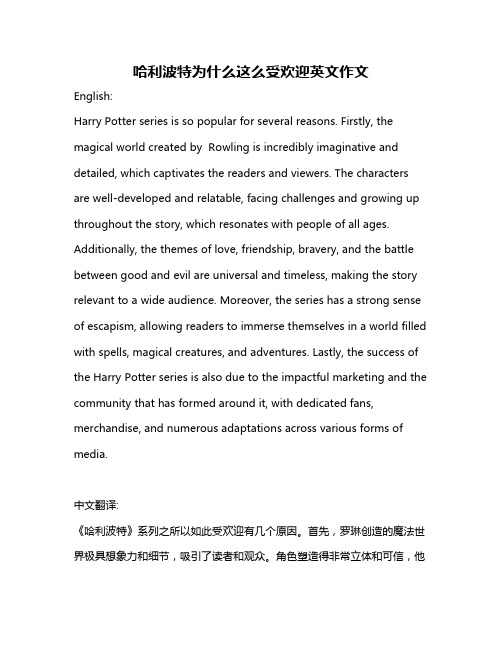 哈利波特为什么这么受欢迎英文作文

English:

Harry Potter series is so popular for several reasons. Firstly, the magical world created by  Rowling is incredibly imaginative and detailed, which captivates the readers and viewers. The characters are well-developed and relatable, facing challenges and growing up throughout the story, which resonates with people of all ages. Additionally, the themes of love, friendship, bravery, and the battle between good and evil are universal and timeless, making the story relevant to a wide audience. Moreover, the series has a strong sense of escapism, allowing readers to immerse themselves in a world filled with spells, magical creatures, and adventures. Lastly, the success of the Harry Potter series is also due to the impactful marketing and the community that has formed around it, with dedicated fans, merchandise, and numerous adaptations across various forms of media.

中文翻译:

《哈利波特》系列之所以如此受欢迎有几个原因。首先，罗琳创造的魔法世界极具想象力和细节，吸引了读者和观众。角色塑造得非常立体和可信，他